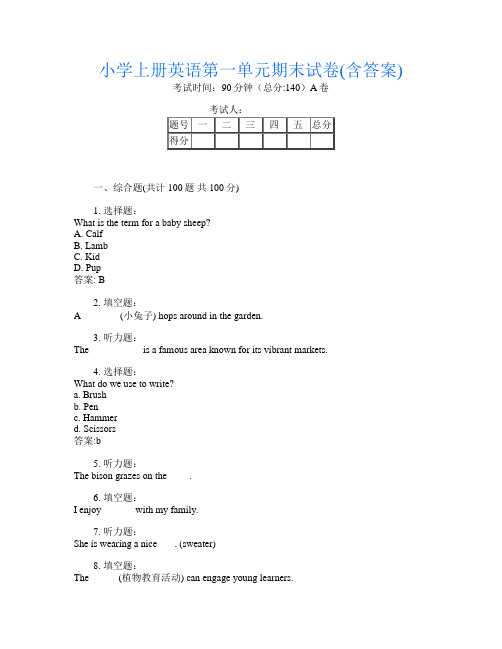 小学上册英语第一单元期末试卷(含答案)
考试时间：90 分钟（总分:140）A 卷

考试人：

| 题号 | 一 | 二 | 三 | 四 | 五 | 总分 |
|---|---|---|---|---|---|---|
| 得分 | | | | | | |

一、综合题(共计 100 题 共 100 分)

1. 选择题：
What is the term for a baby sheep?
A. Calf
B. Lamb
C. Kid
D. Pup
答案: B

2. 填空题：
A (小兔子) hops around in the garden.

3. 听力题：
The is a famous area known for its vibrant markets.

4. 选择题：
What do we use to write?
a. Brush
b. Pen
c. Hammer
d. Scissors
答案:b

5. 听力题：
The bison grazes on the .

6. 填空题：
I enjoy with my family.

7. 听力题：
She is wearing a nice . (sweater)

8. 填空题：
The (植物教育活动) can engage young learners.